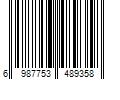 6 987753 489358